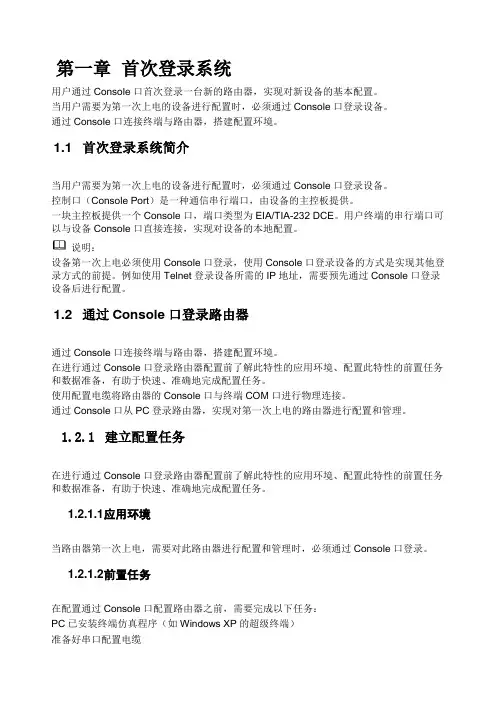 第一章 首次登录系统

用户通过 Console 口首次登录一台新的路由器，实现对新设备的基本配置。
当用户需要为第一次上电的设备进行配置时，必须通过 Console 口登录设备。
通过 Console 口连接终端与路由器，搭建配置环境。

1.1 首次登录系统简介

当用户需要为第一次上电的设备进行配置时，必须通过 Console 口登录设备。
控制口（Console Port）是一种通信串行端口，由设备的主控板提供。
一块主控板提供一个 Console 口，端口类型为 EIA/TIA-232 DCE。用户终端的串行端口可以与设备 Console 口直接连接，实现对设备的本地配置。

说明：
设备第一次上电必须使用 Console 口登录，使用 Console 口登录设备的方式是实现其他登录方式的前提。例如使用 Telnet 登录设备所需的 IP 地址，需要预先通过 Console 口登录设备后进行配置。

1.2 通过 Console 口登录路由器

通过 Console 口连接终端与路由器，搭建配置环境。
在进行通过 Console 口登录路由器配置前了解此特性的应用环境、配置此特性的前置任务和数据准备，有助于快速、准确地完成配置任务。
使用配置电缆将路由器的 Console 口与终端 COM 口进行物理连接。
通过 Console 口从 PC 登录路由器，实现对第一次上电的路由器进行配置和管理。

1.2.1 建立配置任务

在进行通过 Console 口登录路由器配置前了解此特性的应用环境、配置此特性的前置任务和数据准备，有助于快速、准确地完成配置任务。

1.2.1.1应用环境

当路由器第一次上电，需要对此路由器进行配置和管理时，必须通过 Console 口登录。

1.2.1.2前置任务

在配置通过 Console 口配置路由器之前，需要完成以下任务：
PC 已安装终端仿真程序（如 Windows XP 的超级终端）
准备好串口配置电缆